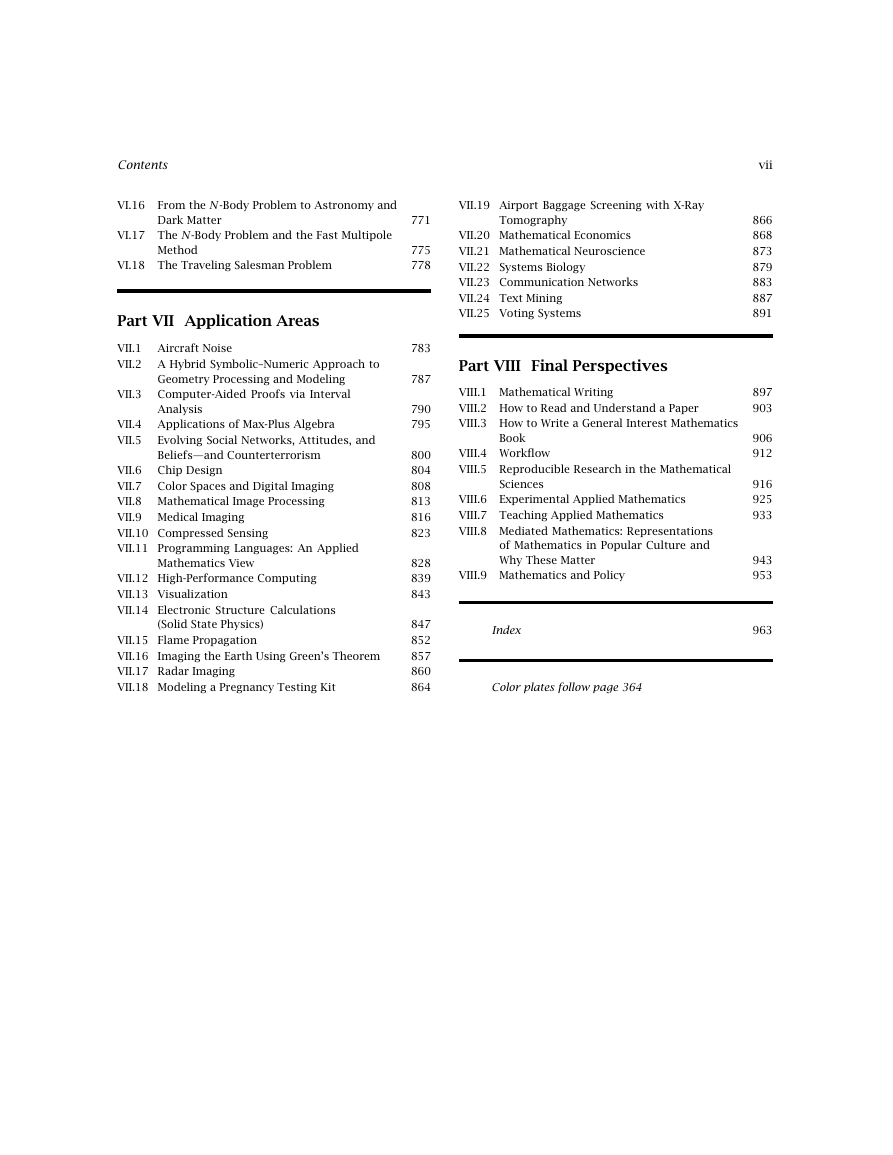 Contents vii

VI.16 From the $N$-Body Problem to Astronomy and Dark Matter 771
VI.17 The $N$-Body Problem and the Fast Multipole Method 775
VI.18 The Traveling Salesman Problem 778

Part VII Application Areas

VII.1 Aircraft Noise 783
VII.2 A Hybrid Symbolic–Numeric Approach to Geometry Processing and Modeling 787
VII.3 Computer-Aided Proofs via Interval Analysis 790
VII.4 Applications of Max-Plus Algebra 795
VII.5 Evolving Social Networks, Attitudes, and Beliefs—and Counterterrorism 800
VII.6 Chip Design 804
VII.7 Color Spaces and Digital Imaging 808
VII.8 Mathematical Image Processing 813
VII.9 Medical Imaging 816
VII.10 Compressed Sensing 823
VII.11 Programming Languages: An Applied Mathematics View 828
VII.12 High-Performance Computing 839
VII.13 Visualization 843
VII.14 Electronic Structure Calculations (Solid State Physics) 847
VII.15 Flame Propagation 852
VII.16 Imaging the Earth Using Green's Theorem 857
VII.17 Radar Imaging 860
VII.18 Modeling a Pregnancy Testing Kit 864
VII.19 Airport Baggage Screening with X-Ray Tomography 866
VII.20 Mathematical Economics 868
VII.21 Mathematical Neuroscience 873
VII.22 Systems Biology 879
VII.23 Communication Networks 883
VII.24 Text Mining 887
VII.25 Voting Systems 891

Part VIII Final Perspectives

VIII.1 Mathematical Writing 897
VIII.2 How to Read and Understand a Paper 903
VIII.3 How to Write a General Interest Mathematics Book 906
VIII.4 Workflow 912
VIII.5 Reproducible Research in the Mathematical Sciences 916
VIII.6 Experimental Applied Mathematics 925
VIII.7 Teaching Applied Mathematics 933
VIII.8 Mediated Mathematics: Representations of Mathematics in Popular Culture and Why These Matter 943
VIII.9 Mathematics and Policy 953

Index 963

Color plates follow page 364